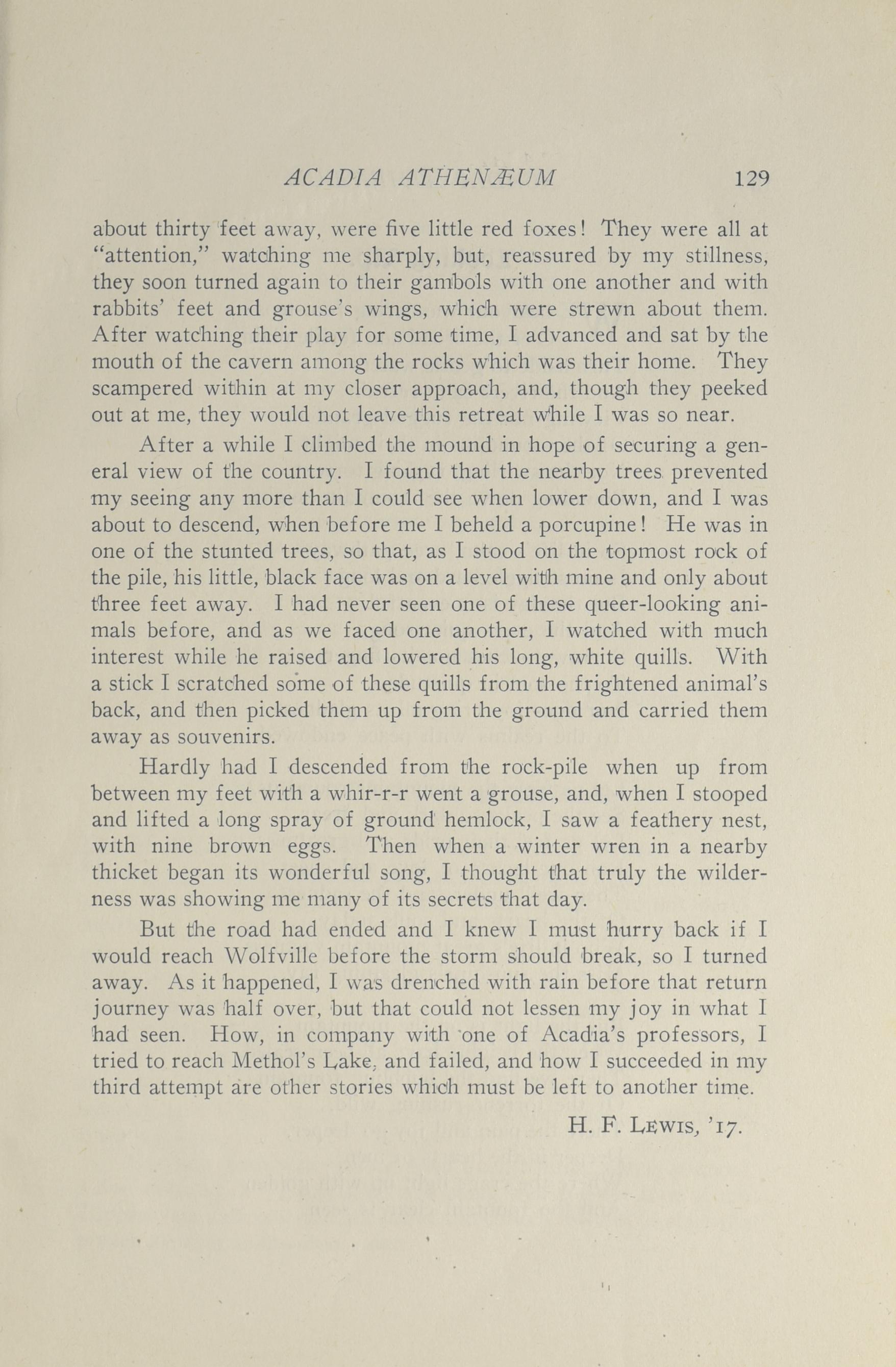 ACADIA ATHENÆUM 129

about thirty feet away, were five little red foxes! They were all at "attention," watching me sharply, but, reassured by my stillness, they soon turned again to their gambols with one another and with rabbits' feet and grouse's wings, which were strewn about them. After watching their play for some time, I advanced and sat by the mouth of the cavern among the rocks which was their home. They scampered within at my closer approach, and, though they peeked out at me, they would not leave this retreat while I was so near.

After a while I climbed the mound in hope of securing a general view of the country. I found that the nearby trees prevented my seeing any more than I could see when lower down, and I was about to descend, when before me I beheld a porcupine! He was in one of the stunted trees, so that, as I stood on the topmost rock of the pile, his little, black face was on a level with mine and only about three feet away. I had never seen one of these queer-looking animals before, and as we faced one another, I watched with much interest while he raised and lowered his long, white quills. With a stick I scratched some of these quills from the frightened animal's back, and then picked them up from the ground and carried them away as souvenirs.

Hardly had I descended from the rock-pile when up from between my feet with a whir-r-r went a grouse, and, when I stooped and lifted a long spray of ground hemlock, I saw a feathery nest, with nine brown eggs. Then when a winter wren in a nearby thicket began its wonderful song, I thought that truly the wilderness was showing me many of its secrets that day.

But the road had ended and I knew I must hurry back if I would reach Wolfville before the storm should break, so I turned away. As it happened, I was drenched with rain before that return journey was half over, but that could not lessen my joy in what I had seen. How, in company with one of Acadia's professors, I tried to reach Methol's Lake, and failed, and how I succeeded in my third attempt are other stories which must be left to another time.

H. F. Lewis, '17.